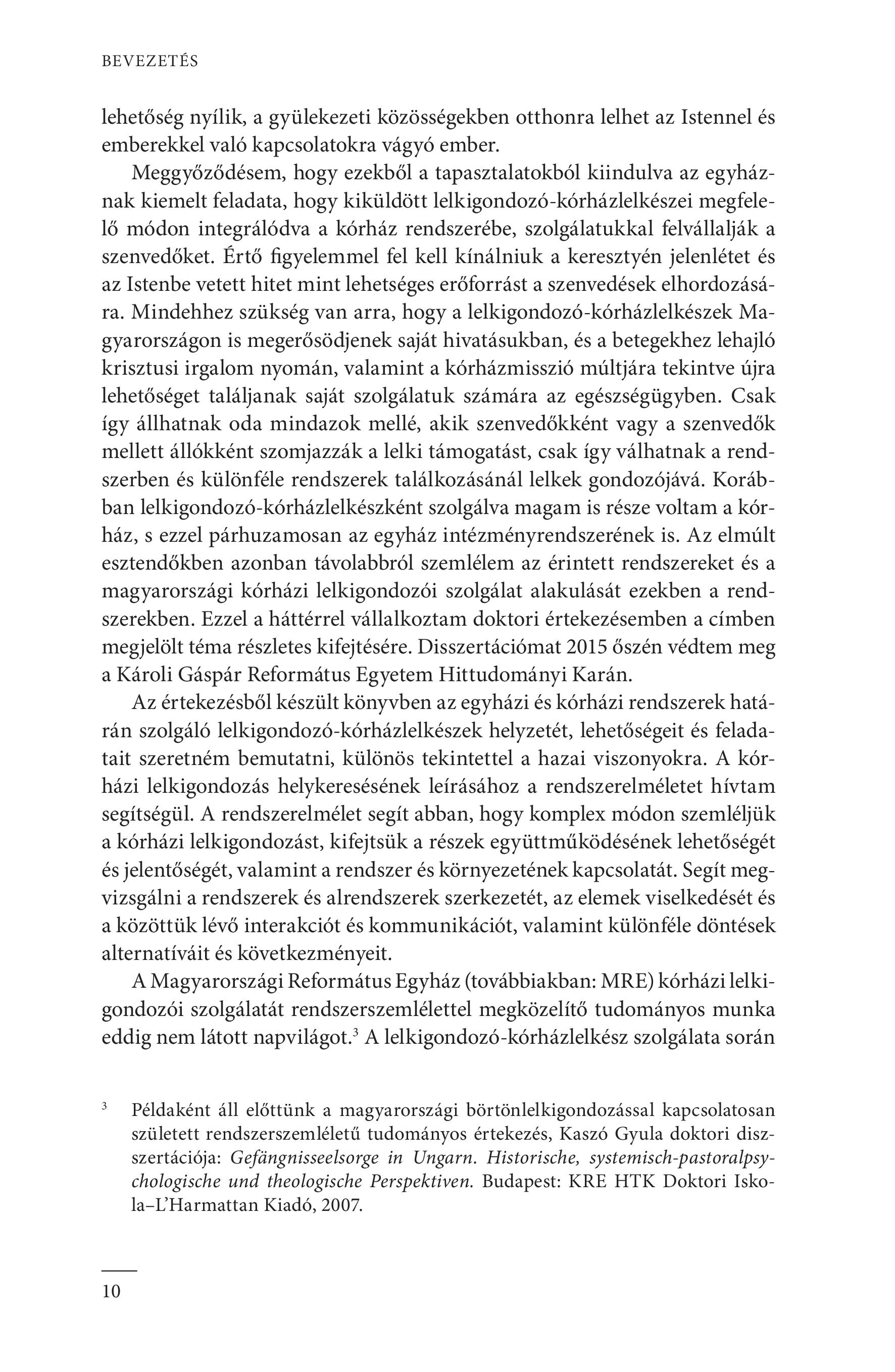 BEVEZETÉS

lehetőség nyílik, a gyülekezeti közösségekben otthonra lelhet az Istennel és emberekkel való kapcsolatokra vágyó ember.

Meggyőződésem, hogy ezekből a tapasztalatokból kiindulva az egyháznak kiemelt feladata, hogy kiküldött lelkigondozó-kórházlelkészei megfelelő módon integrálódva a kórház rendszerébe, szolgálatukkal felvállalják a szenvedőket. Értő figyelemmel fel kell kínálniuk a keresztyén jelenlétet és az Istenbe vetett hitet mint lehetséges erőforrást a szenvedések elhordozására. Mindehhez szükség van arra, hogy a lelkigondozó-kórházlelkészek Magyarországon is megerősödjenek saját hivatásukban, és a betegekhez lehajló krisztusi irgalom nyomán, valamint a kórházmisszió múltjára tekintve újra lehetőséget találjanak saját szolgálatuk számára az egészségügyben. Csak így állhatnak oda mindazok mellé, akik szenvedőkként vagy a szenvedők mellett állókként szomjazzák a lelki támogatást, csak így válhatnak a rendszerben és különféle rendszerek találkozásánál lelkek gondozójává. Korábban lelkigondozó-kórházlelkészként szolgálva magam is része voltam a kórház, s ezzel párhuzamosan az egyház intézményrendszerének is. Az elmúlt esztendőkben azonban távolabbról szemlélem az érintett rendszereket és a magyarországi kórházi lelkigondozói szolgálat alakulását ezekben a rendszerekben. Ezzel a háttérrel vállalkoztam doktori értekezésemben a címben megjelölt téma részletes kifejtésére. Disszertációmat 2015 őszén védtem meg a Károli Gáspár Református Egyetem Hittudományi Karán.

Az értekezésből készült könyvben az egyházi és kórházi rendszerek határán szolgáló lelkigondozó-kórházlelkészek helyzetét, lehetőségeit és feladatait szeretném bemutatni, különös tekintettel a hazai viszonyokra. A kórházi lelkigondozás helykeresésének leírásához a rendszerelméletet hívtam segítségül. A rendszerelmélet segít abban, hogy komplex módon szemléljük a kórházi lelkigondozást, kifejtsük a részek együttműködésének lehetőségét és jelentőségét, valamint a rendszer és környezetének kapcsolatát. Segít megvizsgálni a rendszerek és alrendszerek szerkezetét, az elemek viselkedését és a közöttük lévő interakciót és kommunikációt, valamint különféle döntések alternatíváit és következményeit.

A Magyarországi Református Egyház (továbbiakban: MRE) kórházi lelkigondozói szolgálatát rendszerszemlélettel megközelítő tudományos munka eddig nem látott napvilágot.$^3$ A lelkigondozó-kórházlelkész szolgálata során

$^3$ Példaként áll előttünk a magyarországi börtönlelkigondozással kapcsolatosan született rendszerszemléletű tudományos értekezés, Kaszó Gyula doktori disszertációja: Gefängnisseelsorge in Ungarn. Historische, systemisch-pastoralpsychologische und theologische Perspektiven. Budapest: KRE HTK Doktori Iskola–L’Harmattan Kiadó, 2007.

10